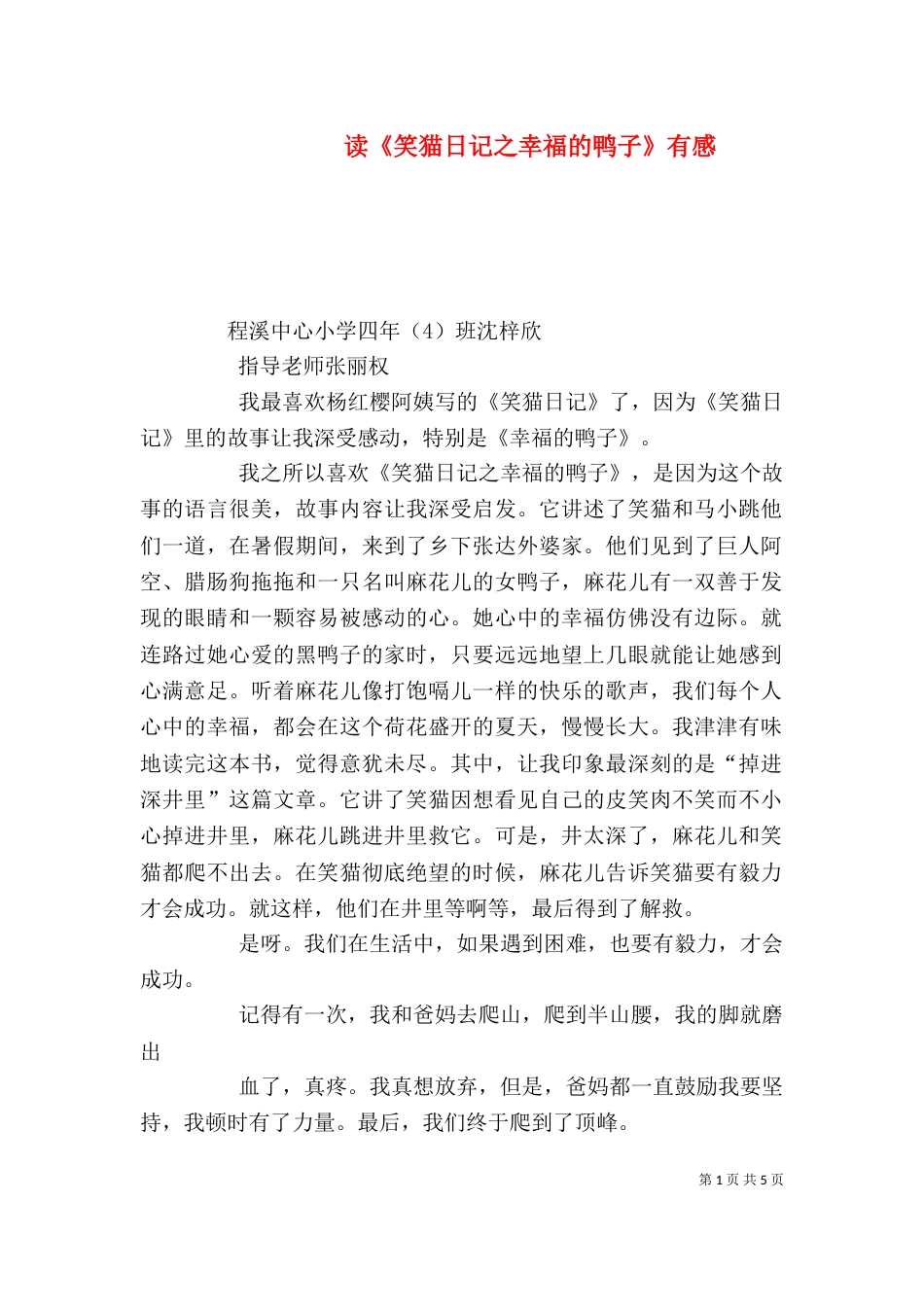 读《笑猫日记之幸福的鸭子》有感

程溪中心小学四年（4）班沈梓欣

指导老师张丽权

我最喜欢杨红樱阿姨写的《笑猫日记》了，因为《笑猫日记》里的故事让我深受感动，特别是《幸福的鸭子》。

我之所以喜欢《笑猫日记之幸福的鸭子》，是因为这个故事的语言很美，故事内容让我深受启发。它讲述了笑猫和马小跳他们一道，在暑假期间，来到了乡下张达外婆家。他们见到了巨人阿空、腊肠狗拖拖和一只名叫麻花儿的女鸭子，麻花儿有一双善于发现的眼睛和一颗容易被感动的心。她心中的幸福仿佛没有边际。就连路过她心爱的黑鸭子的家时，只要远远地望上几眼就能让她感到心满意足。听着麻花儿像打饱嗝儿一样的快乐的歌声，我们每个人心中的幸福，都会在这个荷花盛开的夏天，慢慢长大。我津津有味地读完这本书，觉得意犹未尽。其中，让我印象最深刻的是“掉进深井里”这篇文章。它讲了笑猫因想看见自己的皮笑肉不笑而不小心掉进井里，麻花儿跳进井里救它。可是，井太深了，麻花儿和笑猫都爬不出去。在笑猫彻底绝望的时候，麻花儿告诉笑猫要有毅力才会成功。就这样，他们在井里等啊等，最后得到了解救。

是呀。我们在生活中，如果遇到困难，也要有毅力，才会成功。

记得有一次，我和爸妈去爬山，爬到半山腰，我的脚就磨出

血了，真疼。我真想放弃，但是，爸妈都一直鼓励我要坚持，我顿时有了力量。最后，我们终于爬到了顶峰。

第 1 页 共 5 页